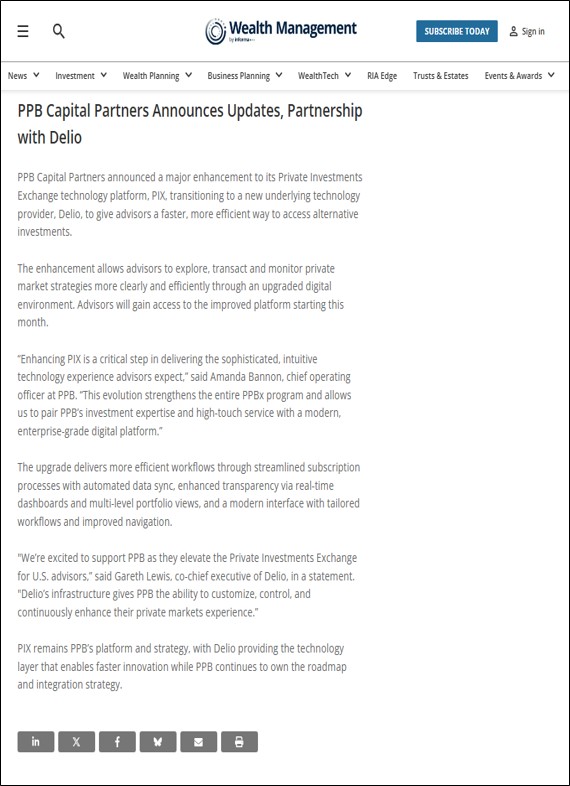 Wealth Management
by informa

SUBSCRIBE TODAY

Sign in

News Investment Wealth Planning Business Planning WealthTech RIA Edge Trusts & Estates Events & Awards

PPB Capital Partners Announces Updates, Partnership with Delio

PPB Capital Partners announced a major enhancement to its Private Investments Exchange technology platform, PIX, transitioning to a new underlying technology provider, Delio, to give advisors a faster, more efficient way to access alternative investments.

The enhancement allows advisors to explore, transact and monitor private market strategies more clearly and efficiently through an upgraded digital environment. Advisors will gain access to the improved platform starting this month.

"Enhancing PIX is a critical step in delivering the sophisticated, intuitive technology experience advisors expect," said Amanda Bannon, chief operating officer at PPB. "This evolution strengthens the entire PPBx program and allows us to pair PPB's investment expertise and high-touch service with a modern, enterprise-grade digital platform."

The upgrade delivers more efficient workflows through streamlined subscription processes with automated data sync, enhanced transparency via real-time dashboards and multi-level portfolio views, and a modern interface with tailored workflows and improved navigation.

"We're excited to support PPB as they elevate the Private Investments Exchange for U.S. advisors," said Gareth Lewis, co-chief executive of Delio, in a statement. "Delio's infrastructure gives PPB the ability to customize, control, and continuously enhance their private markets experience."

PIX remains PPB's platform and strategy, with Delio providing the technology layer that enables faster innovation while PPB continues to own the roadmap and integration strategy.